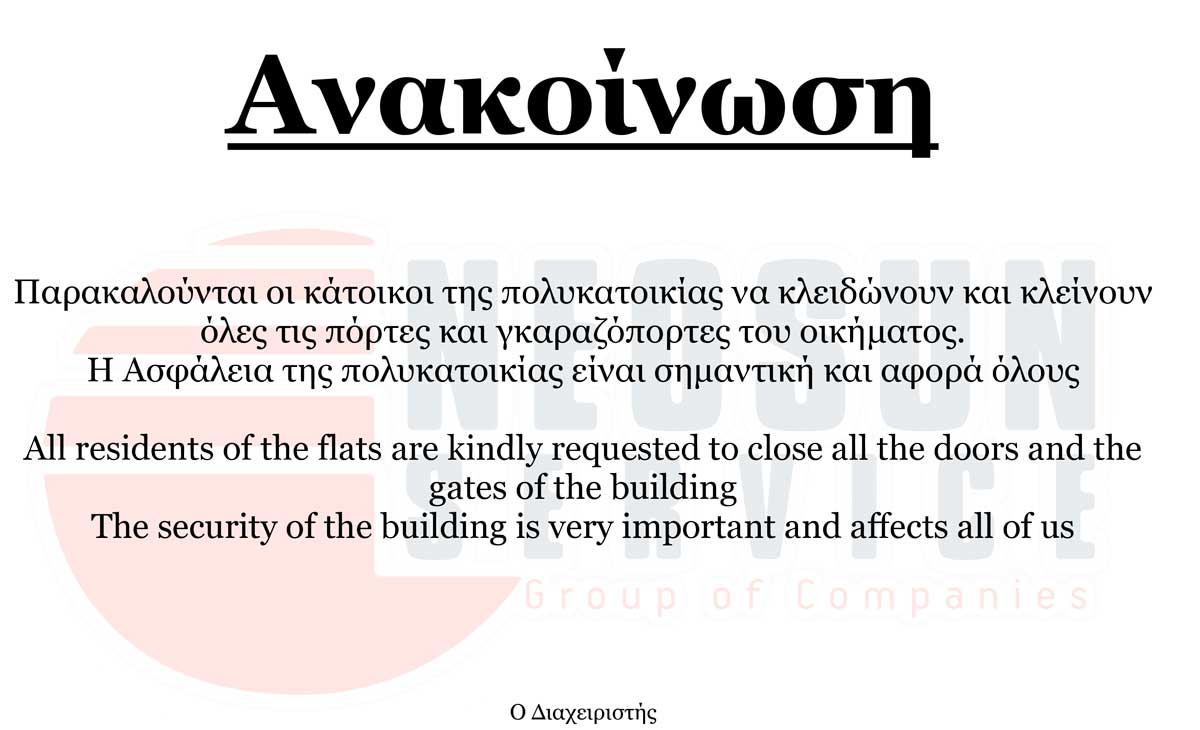 Ανακοίνωση

Παρακαλούνται οι κάτοικοι της πολυκατοικίας να κλειδώνουν και κλείνουν όλες τις πόρτες και γκαραζόπορτες του οικήματος.
Η Ασφάλεια της πολυκατοικίας είναι σημαντική και αφορά όλους

All residents of the flats are kindly requested to close all the doors and the gates of the building
The security of the building is very important and affects all of us

NEOSUN SERVICE
Group of Companies

Ο Διαχειριστής